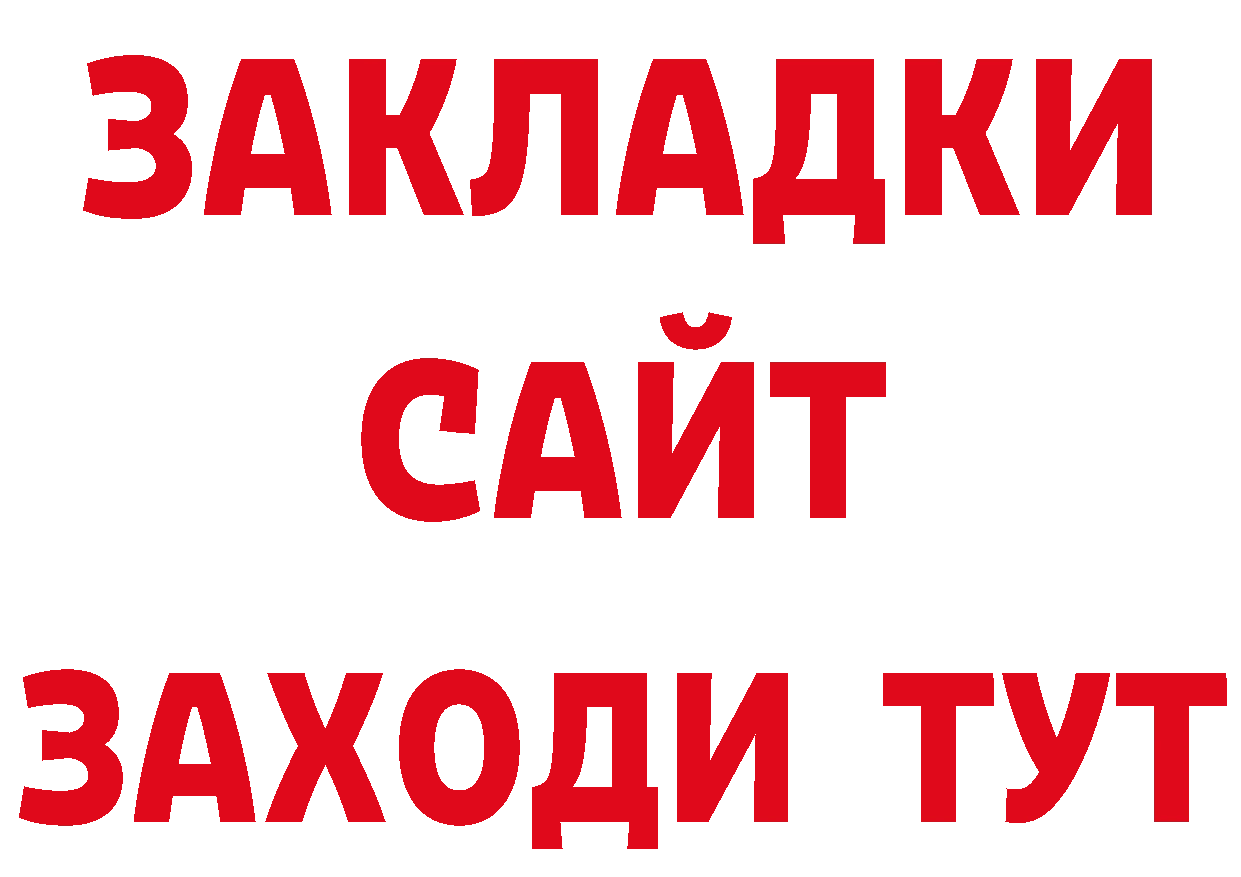 ЗАКЛАДКИ
САЙТ
ЗАХОДИ ТУТ